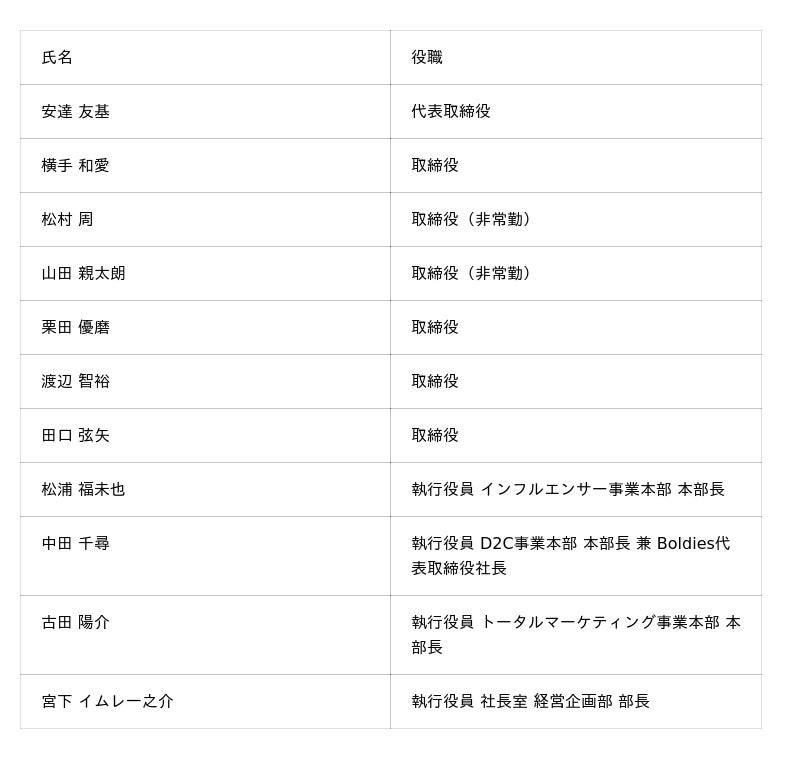 | 氏名 | 役職 |
|---|---|
| 安達 友基 | 代表取締役 |
| 横手 和愛 | 取締役 |
| 松村 周 | 取締役（非常勤） |
| 山田 親太朗 | 取締役（非常勤） |
| 栗田 優磨 | 取締役 |
| 渡辺 智裕 | 取締役 |
| 田口 弦矢 | 取締役 |
| 松浦 福未也 | 執行役員 インフルエンサー事業本部 本部長 |
| 中田 千尋 | 執行役員 D2C事業本部 本部長 兼 Boldies代表取締役社長 |
| 古田 陽介 | 執行役員 トータルマーケティング事業本部 本部長 |
| 宮下 イムレー之介 | 執行役員 社長室 経営企画部 部長 |